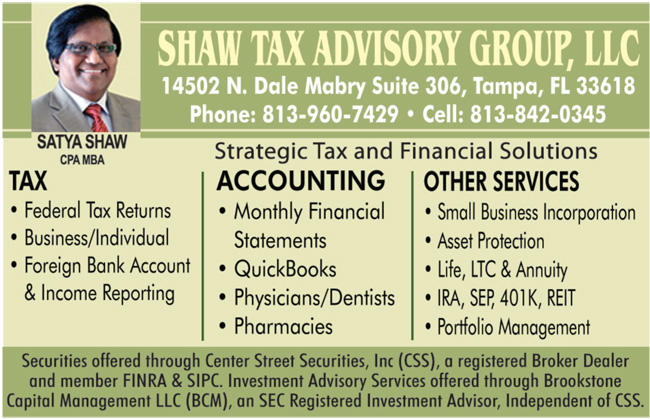 SHAW TAX ADVISORY GROUP, LLC
14502 N. Dale Mabry Suite 306, Tampa, FL 33618
Phone: 813-960-7429 • Cell: 813-842-0345

SATYA SHAW
CPA MBA

Strategic Tax and Financial Solutions

TAX
• Federal Tax Returns
• Business/Individual
• Foreign Bank Account & Income Reporting

ACCOUNTING
• Monthly Financial Statements
• QuickBooks
• Physicians/Dentists
• Pharmacies

OTHER SERVICES
• Small Business Incorporation
• Asset Protection
• Life, LTC & Annuity
• IRA, SEP, 401K, REIT
• Portfolio Management

Securities offered through Center Street Securities, Inc (CSS), a registered Broker Dealer and member FINRA & SIPC. Investment Advisory Services offered through Brookstone Capital Management LLC (BCM), an SEC Registered Investment Advisor, Independent of CSS.